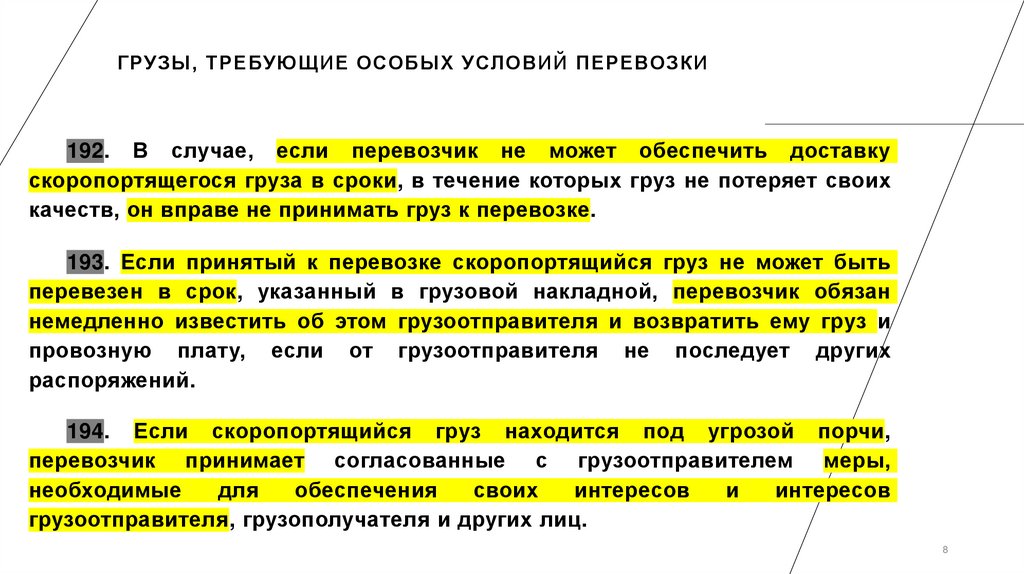 ГРУЗЫ, ТРЕБУЮЩИЕ ОСОБЫХ УСЛОВИЙ ПЕРЕВОЗКИ

192. В случае, если перевозчик не может обеспечить доставку скоропортящегося груза в сроки, в течение которых груз не потеряет своих качеств, он вправе не принимать груз к перевозке.

193. Если принятый к перевозке скоропортящийся груз не может быть перевезен в срок, указанный в грузовой накладной, перевозчик обязан немедленно известить об этом грузоотправителя и возвратить ему груз и провозную плату, если от грузоотправителя не последует других распоряжений.

194. Если скоропортящийся груз находится под угрозой порчи, перевозчик принимает согласованные с грузоотправителем меры, необходимые для обеспечения своих интересов и интересов грузоотправителя, грузополучателя и других лиц.

8